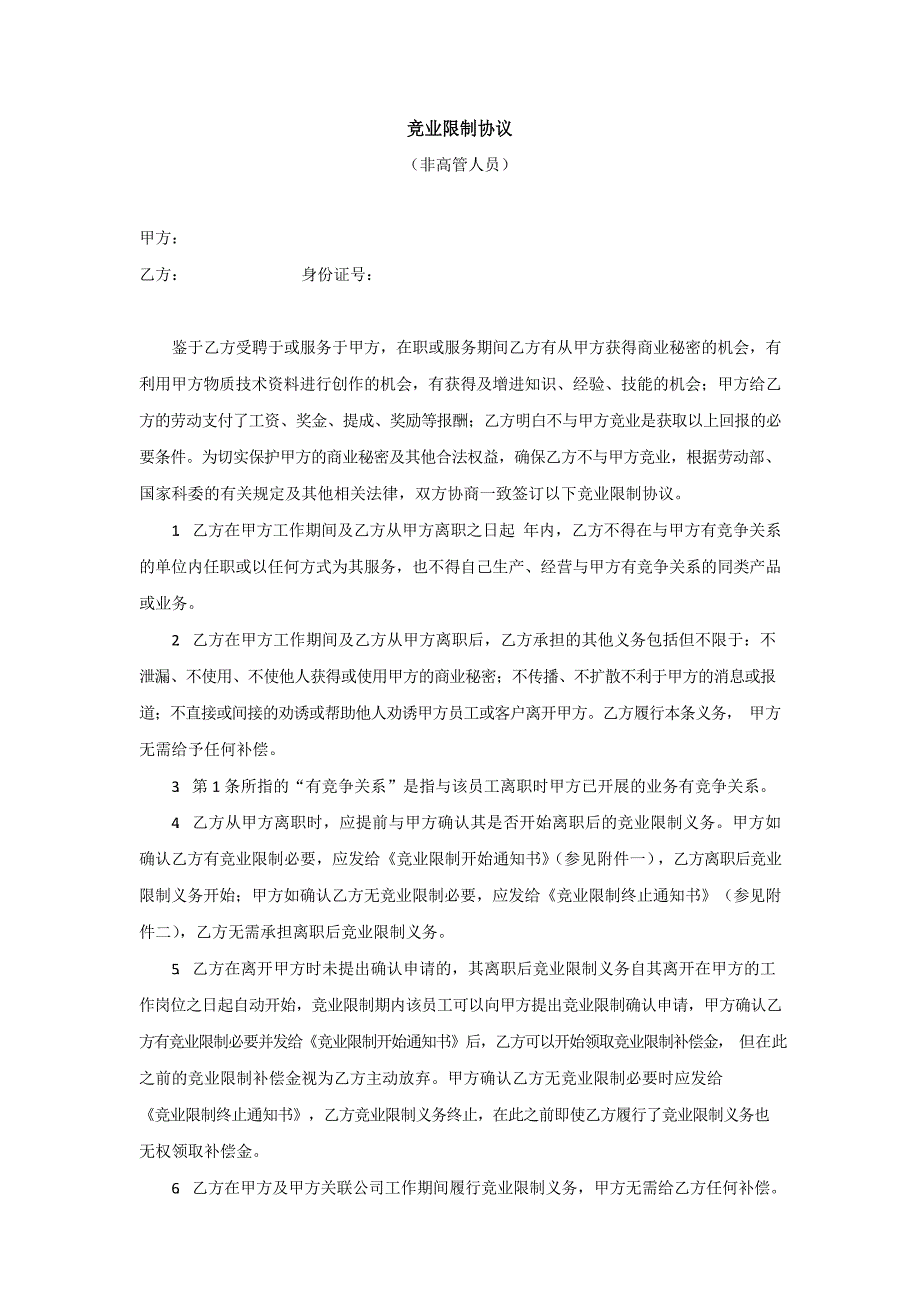 竞业限制协议

（非高管人员）

甲方：

乙方：　　　　　　身份证号：

鉴于乙方受聘于或服务于甲方，在职或服务期间乙方有从甲方获得商业秘密的机会，有利用甲方物质技术资料进行创作的机会，有获得及增进知识、经验、技能的机会；甲方给乙方的劳动支付了工资、奖金、提成、奖励等报酬；乙方明白不与甲方竞业是获取以上回报的必要条件。为切实保护甲方的商业秘密及其他合法权益，确保乙方不与甲方竞业，根据劳动部、国家科委的有关规定及其他相关法律，双方协商一致签订以下竞业限制协议。

1　乙方在甲方工作期间及乙方从甲方离职之日起 年内，乙方不得在与甲方有竞争关系的单位内任职或以任何方式为其服务，也不得自己生产、经营与甲方有竞争关系的同类产品或业务。

2　乙方在甲方工作期间及乙方从甲方离职后，乙方承担的其他义务包括但不限于：不泄漏、不使用、不使他人获得或使用甲方的商业秘密；不传播、不扩散不利于甲方的消息或报道；不直接或间接的劝诱或帮助他人劝诱甲方员工或客户离开甲方。乙方履行本条义务， 甲方无需给予任何补偿。

3　第 1 条所指的“有竞争关系”是指与该员工离职时甲方已开展的业务有竞争关系。

4　乙方从甲方离职时，应提前与甲方确认其是否开始离职后的竞业限制义务。甲方如确认乙方有竞业限制必要，应发给《竞业限制开始通知书》（参见附件一），乙方离职后竞业限制义务开始；甲方如确认乙方无竞业限制必要，应发给《竞业限制终止通知书》（参见附件二），乙方无需承担离职后竞业限制义务。

5　乙方在离开甲方时未提出确认申请的，其离职后竞业限制义务自其离开在甲方的工作岗位之日起自动开始，竞业限制期内该员工可以向甲方提出竞业限制确认申请，甲方确认乙方有竞业限制必要并发给《竞业限制开始通知书》后，乙方可以开始领取竞业限制补偿金， 但在此之前的竞业限制补偿金视为乙方主动放弃。甲方确认乙方无竞业限制必要时应发给《竞业限制终止通知书》，乙方竞业限制义务终止，在此之前即使乙方履行了竞业限制义务也无权领取补偿金。

6　乙方在甲方及甲方关联公司工作期间履行竞业限制义务，甲方无需给乙方任何补偿。